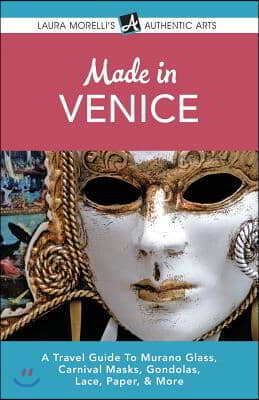 LAURA MORELLI'S A AUTHENTIC ARTS

Made in VENICE

A Travel Guide To Murano Glass, Carnival Masks, Gondolas, Lace, Paper, & More